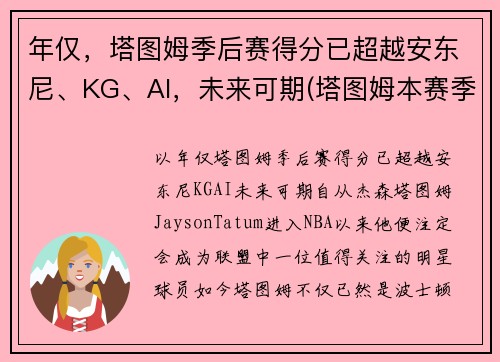 年仅，塔图姆季后赛得分已超越安东尼、KG、AI，未来可期(塔图姆本赛季

以年仅塔图姆季后赛得分已超越安东尼KGAI未来可期自从杰森塔图姆JaysonTatum进入NBA以来他便注定会成为联盟中一位值得关注的明星球员如今塔图姆不仅已然是波士顿